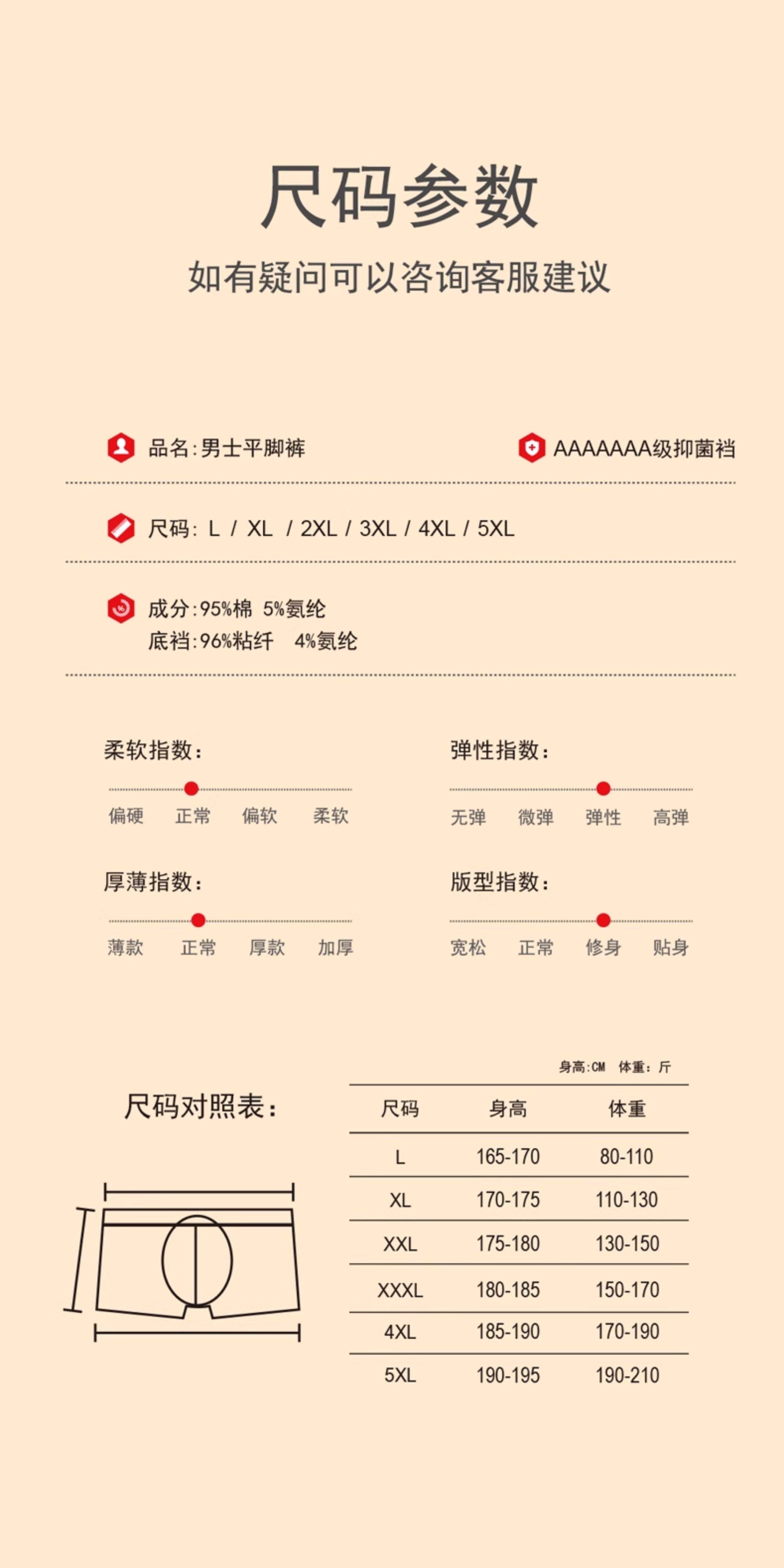 尺码参数

如有疑问可以咨询客服建议

品名:男士平脚裤

AAAAAAA级抑菌裆

尺码: L / XL / 2XL / 3XL / 4XL / 5XL

成分:95%棉 5%氨纶
底裆:96%粘纤 4%氨纶

柔软指数:

偏硬 正常 偏软 柔软

弹性指数:

无弹 微弹 弹性 高弹

厚薄指数:

薄款 正常 厚款 加厚

版型指数:

宽松 正常 修身 贴身

尺码对照表:

身高:CM 体重:斤

| 尺码 | 身高 | 体重 |
|---|---|---|
| L | 165-170 | 80-110 |
| XL | 170-175 | 110-130 |
| XXL | 175-180 | 130-150 |
| XXXL | 180-185 | 150-170 |
| 4XL | 185-190 | 170-190 |
| 5XL | 190-195 | 190-210 |